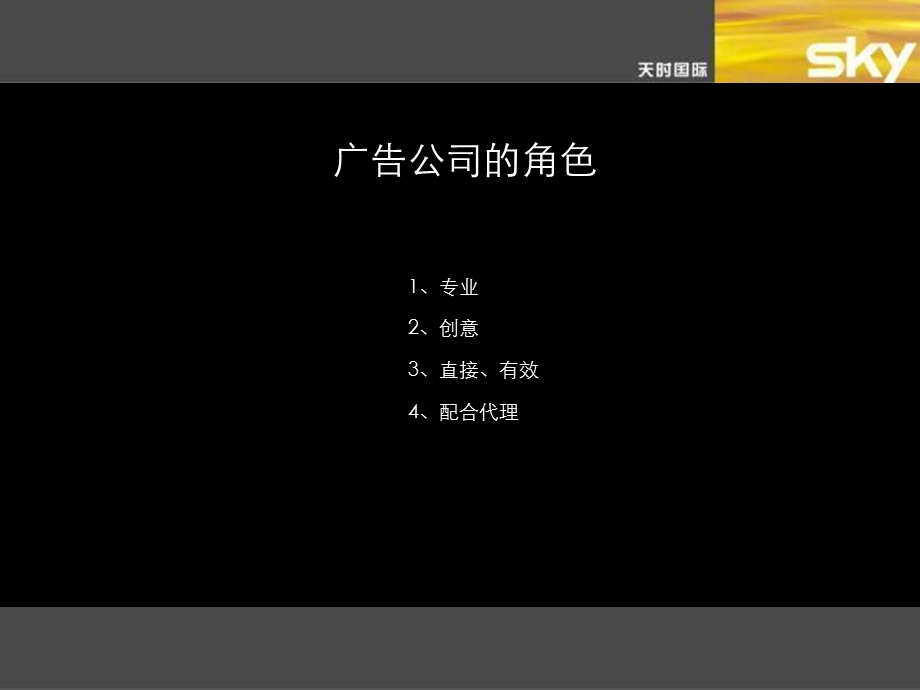 天时国际 sky

广告公司的角色

1、专业

2、创意

3、直接、有效

4、配合代理